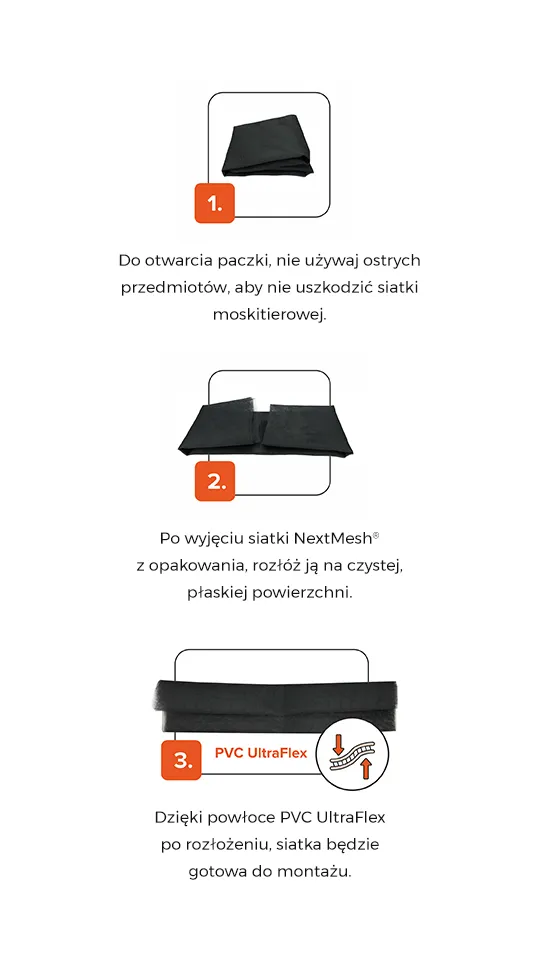 1.

Do otwarcia paczki, nie używaj ostrych przedmiotów, aby nie uszkodzić siatki moskitierowej.

2.

Po wyjęciu siatki NextMesh® z opakowania, rozłóż ją na czystej, płaskiej powierzchni.

3. PVC UltraFlex

Dzięki powłoce PVC UltraFlex po rozłożeniu, siatka będzie gotowa do montażu.